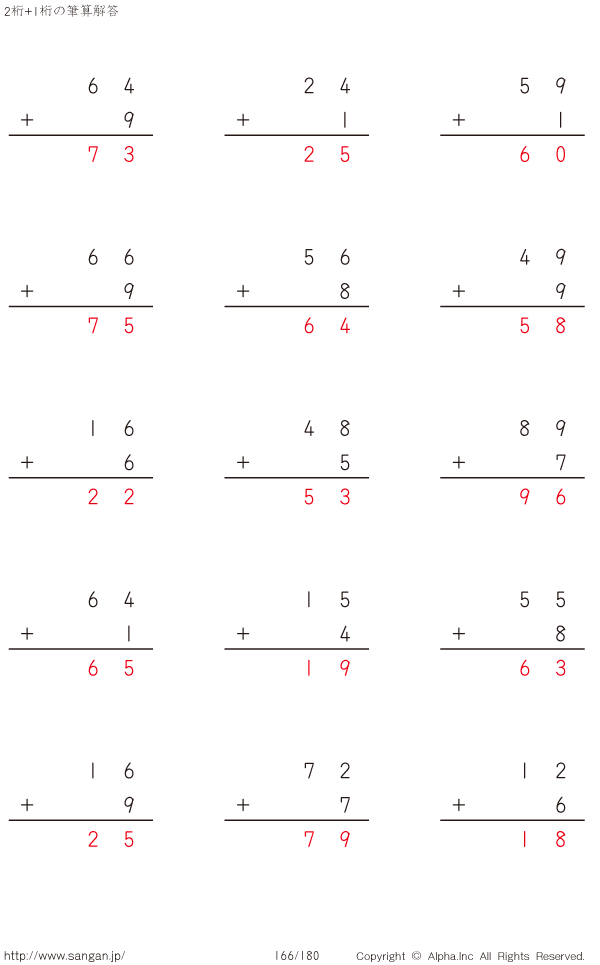 2桁+1桁の筆算解答

64
+ 9
73

24
+ 1
25

59
+ 1
60

66
+ 9
75

56
+ 8
64

49
+ 9
58

16
+ 6
22

48
+ 5
53

89
+ 7
96

64
+ 1
65

15
+ 4
19

55
+ 8
63

16
+ 9
25

72
+ 7
79

12
+ 6
18

http://www.sangan.jp/ 166/180 Copyright © Alpha.Inc All Rights Reserved.